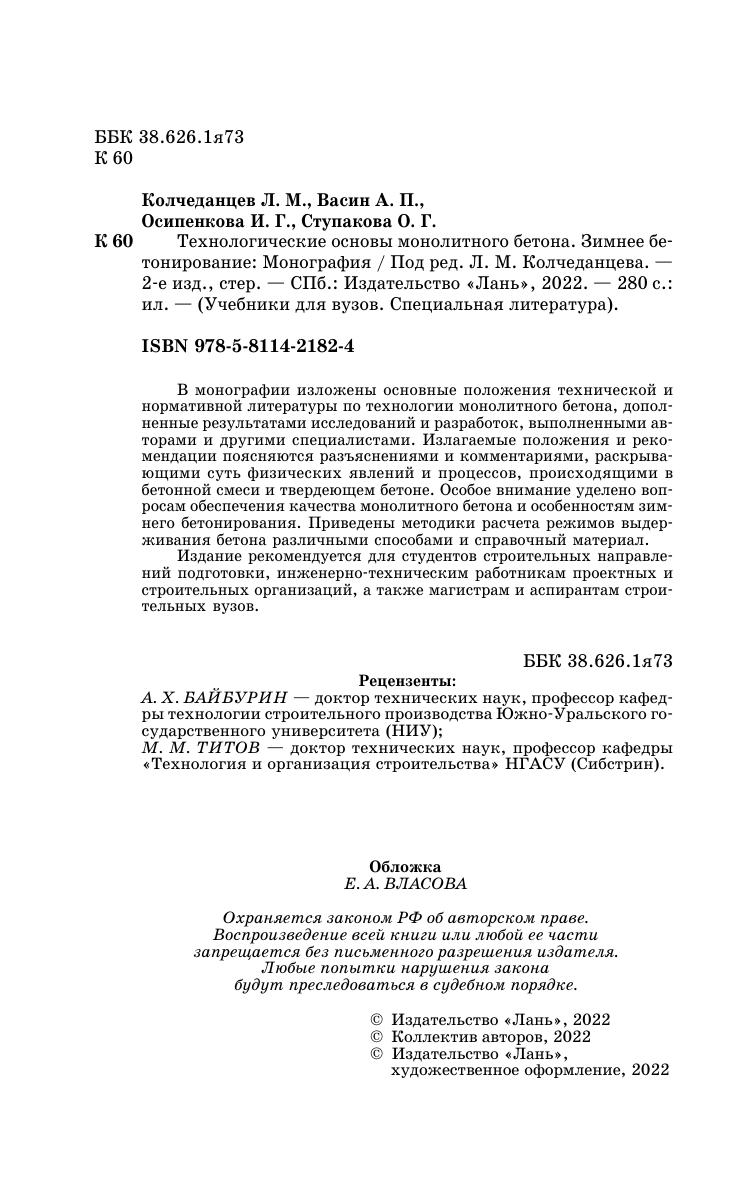 ББК 38.626.1я73
К 60

Колчеданцев Л. М., Васин А. П.,
Осипенкова И. Г., Ступакова О. Г.

К 60 Технологические основы монолитного бетона. Зимнее бетонирование: Монография / Под ред. Л. М. Колчеданцева. — 2-е изд., стер. — СПб.: Издательство «Лань», 2022. — 280 с.: ил. — (Учебники для вузов. Специальная литература).

ISBN 978-5-8114-2182-4

В монографии изложены основные положения технической и нормативной литературы по технологии монолитного бетона, дополненные результатами исследований и разработок, выполненными авторами и другими специалистами. Излагаемые положения и рекомендации поясняются разъяснениями и комментариями, раскрывающими суть физических явлений и процессов, происходящими в бетонной смеси и твердеющем бетоне. Особое внимание уделено вопросам обеспечения качества монолитного бетона и особенностям зимнего бетонирования. Приведены методики расчета режимов выдерживания бетона различными способами и справочный материал.

Издание рекомендуется для студентов строительных направлений подготовки, инженерно-техническим работникам проектных и строительных организаций, а также магистрам и аспирантам строительных вузов.

ББК 38.626.1я73

Рецензенты:
А. Х. БАЙБУРИН — доктор технических наук, профессор кафедры технологии строительного производства Южно-Уральского государственного университета (НИУ);
М. М. ТИТОВ — доктор технических наук, профессор кафедры «Технология и организация строительства» НГАСУ (Сибстрин).

Обложка
Е. А. ВЛАСОВА

Охраняется законом РФ об авторском праве.
Воспроизведение всей книги или любой ее части
запрещается без письменного разрешения издателя.
Любые попытки нарушения закона
будут преследоваться в судебном порядке.

© Издательство «Лань», 2022
© Коллектив авторов, 2022
© Издательство «Лань»,
художественное оформление, 2022